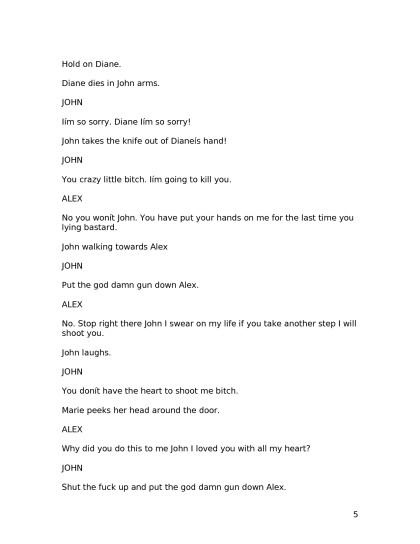 Hold on Diane.

Diane dies in John arms.

JOHN

Iím so sorry. Diane Iím so sorry!

John takes the knife out of Dianeís hand!

JOHN

You crazy little bitch. Iím going to kill you.

ALEX

No you wonít John. You have put your hands on me for the last time you lying bastard.

John walking towards Alex

JOHN

Put the god damn gun down Alex.

ALEX

No. Stop right there John I swear on my life if you take another step I will shoot you.

John laughs.

JOHN

You donít have the heart to shoot me bitch.

Marie peeks her head around the door.

ALEX

Why did you do this to me John I loved you with all my heart?

JOHN

Shut the fuck up and put the god damn gun down Alex.

5